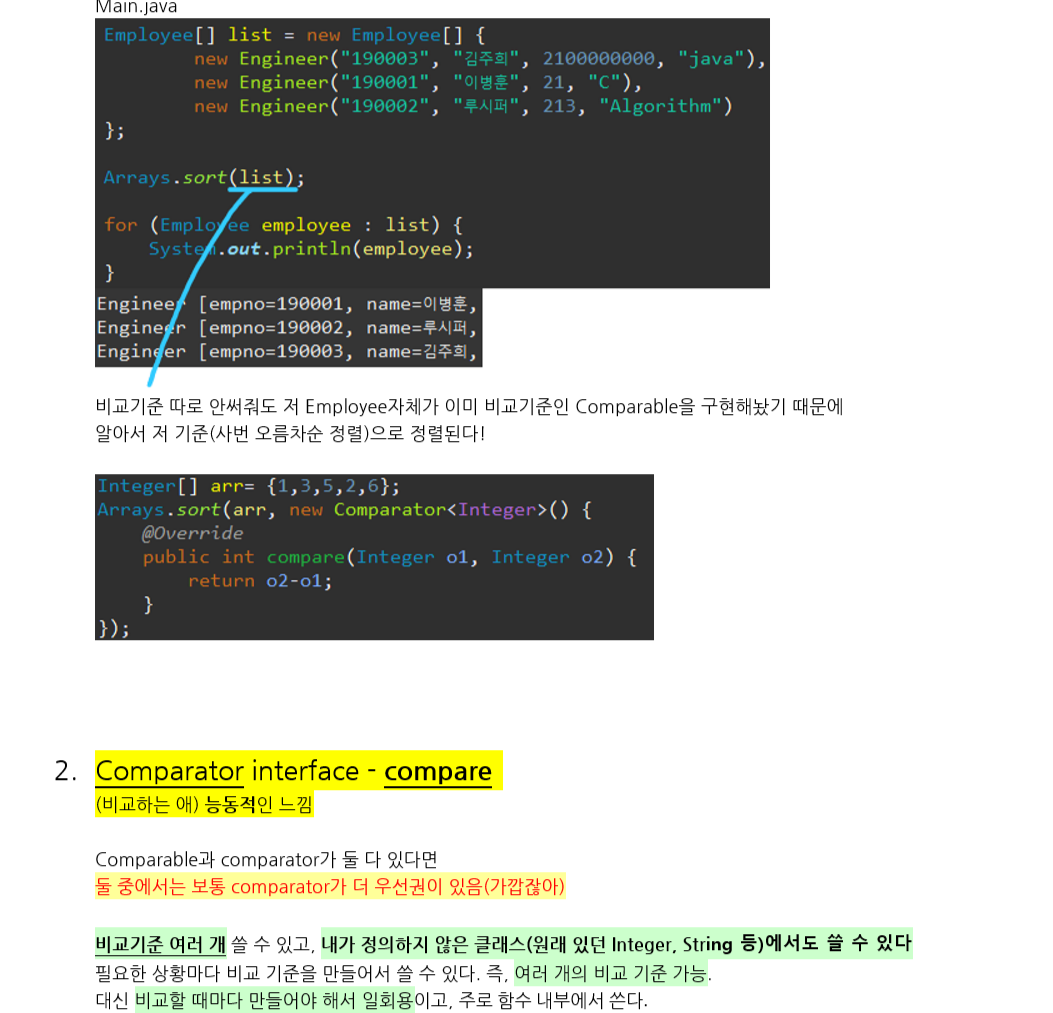 Main.java

Employee[] list = new Employee[] {
        new Engineer("190003", "김주희", 2100000000, "java"),
        new Engineer("190001", "이병훈", 21, "C"),
        new Engineer("190002", "루시퍼", 213, "Algorithm")
};

Arrays.sort(list);

for (Employee employee : list) {
    System.out.println(employee);
}

Engineer [empno=190001, name=이병훈,
Engineer [empno=190002, name=루시퍼,
Engineer [empno=190003, name=김주희,

비교기준 따로 안써줘도 저 Employee자체가 이미 비교기준인 Comparable을 구현해놨기 때문에 알아서 저 기준(사번 오름차순 정렬)으로 정렬된다!

Integer[] arr= {1,3,5,2,6};
Arrays.sort(arr, new Comparator<Integer>() {
    @Override
    public int compare(Integer o1, Integer o2) {
        return o2-o1;
    }
});

2. Comparator interface - compare
(비교하는 애) 능동적인 느낌

Comparable과 comparator가 둘 다 있다면
둘 중에서는 보통 comparator가 더 우선권이 있음(가깝잖아)

비교기준 여러 개 쓸 수 있고, 내가 정의하지 않은 클래스(원래 있던 Integer, String 등)에서도 쓸 수 있다
필요한 상황마다 비교 기준을 만들어서 쓸 수 있다. 즉, 여러 개의 비교 기준 가능.
대신 비교할 때마다 만들어야 해서 일회용이고, 주로 함수 내부에서 쓴다.